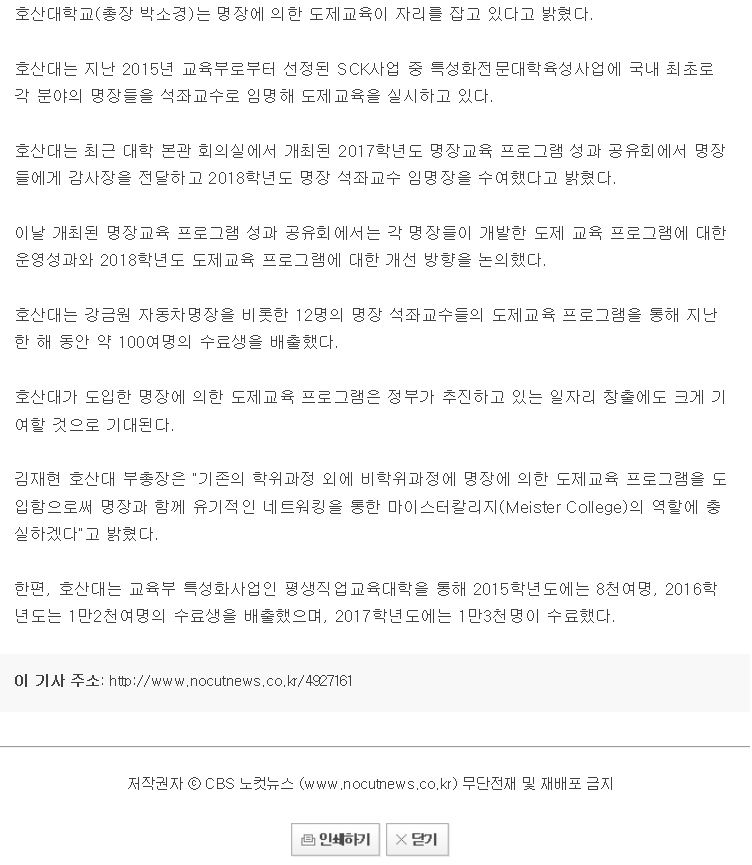 호산대학교(총장 박소경)는 명장에 의한 도제교육이 자리를 잡고 있다고 밝혔다.

호산대는 지난 2015년 교육부로부터 선정된 SCK사업 중 특성화전문대학육성사업에 국내 최초로 각 분야의 명장들을 석좌교수로 임명해 도제교육을 실시하고 있다.

호산대는 최근 대학 본관 회의실에서 개최된 2017학년도 명장교육 프로그램 성과 공유회에서 명장들에게 감사장을 전달하고 2018학년도 명장 석좌교수 임명장을 수여했다고 밝혔다.

이날 개최된 명장교육 프로그램 성과 공유회에서는 각 명장들이 개발한 도제 교육 프로그램에 대한 운영성과와 2018학년도 도제교육 프로그램에 대한 개선 방향을 논의했다.

호산대는 강금원 자동차명장을 비롯한 12명의 명장 석좌교수들의 도제교육 프로그램을 통해 지난 한 해 동안 약 100여명의 수료생을 배출했다.

호산대가 도입한 명장에 의한 도제교육 프로그램은 정부가 추진하고 있는 일자리 창출에도 크게 기여할 것으로 기대된다.

김재현 호산대 부총장은 "기존의 학위과정 외에 비학위과정에 명장에 의한 도제교육 프로그램을 도입함으로써 명장과 함께 유기적인 네트워킹을 통한 마이스터칼리지(Meister College)의 역할에 충실하겠다"고 밝혔다.

한편, 호산대는 교육부 특성화사업인 평생직업교육대학을 통해 2015학년도에는 8천여명, 2016학년도는 1만2천여명의 수료생을 배출했으며, 2017학년도에는 1만3천명이 수료했다.

이 기사 주소: http://www.nocutnews.co.kr/4927161

저작권자 © CBS 노컷뉴스 (www.nocutnews.co.kr) 무단전재 및 재배포 금지

인쇄하기 × 닫기